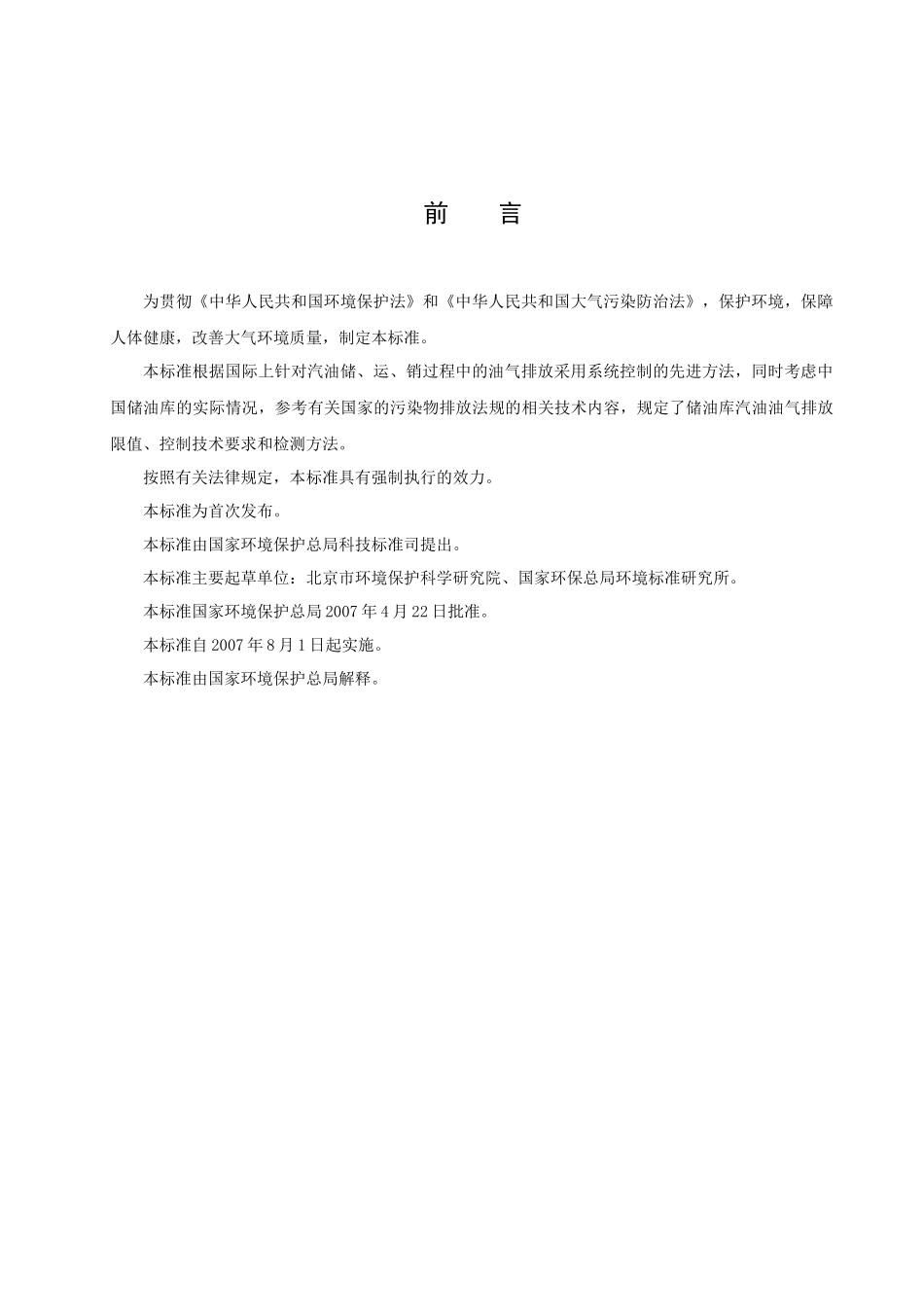 前　言

为贯彻《中华人民共和国环境保护法》和《中华人民共和国大气污染防治法》，保护环境，保障人体健康，改善大气环境质量，制定本标准。

本标准根据国际上针对汽油储、运、销过程中的油气排放采用系统控制的先进方法，同时考虑中国储油库的实际情况，参考有关国家的污染物排放法规的相关技术内容，规定了储油库汽油油气排放限值、控制技术要求和检测方法。

按照有关法律规定，本标准具有强制执行的效力。

本标准为首次发布。

本标准由国家环境保护总局科技标准司提出。

本标准主要起草单位：北京市环境保护科学研究院、国家环保总局环境标准研究所。

本标准国家环境保护总局 2007 年 4 月 22 日批准。

本标准自 2007 年 8 月 1 日起实施。

本标准由国家环境保护总局解释。